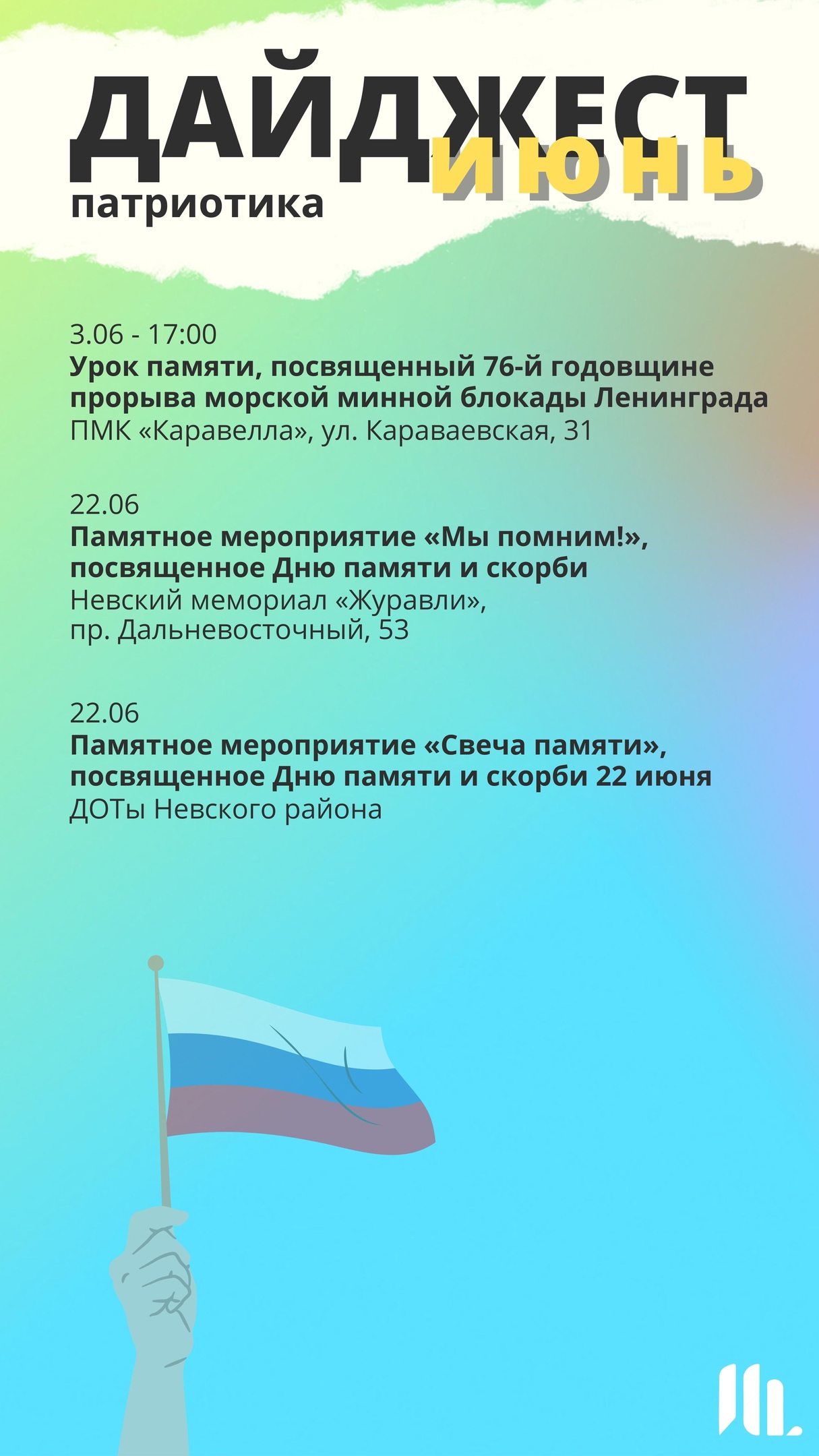 ДАЙДЖЕСТ
ИЮНЬ
патриотика

3.06 - 17:00
Урок памяти, посвященный 76-й годовщине прорыва морской минной блокады Ленинграда
ПМК «Каравелла», ул. Караваевская, 31

22.06
Памятное мероприятие «Мы помним!», посвященное Дню памяти и скорби
Невский мемориал «Журавли», пр. Дальневосточный, 53

22.06
Памятное мероприятие «Свеча памяти», посвященное Дню памяти и скорби 22 июня
ДОТы Невского района